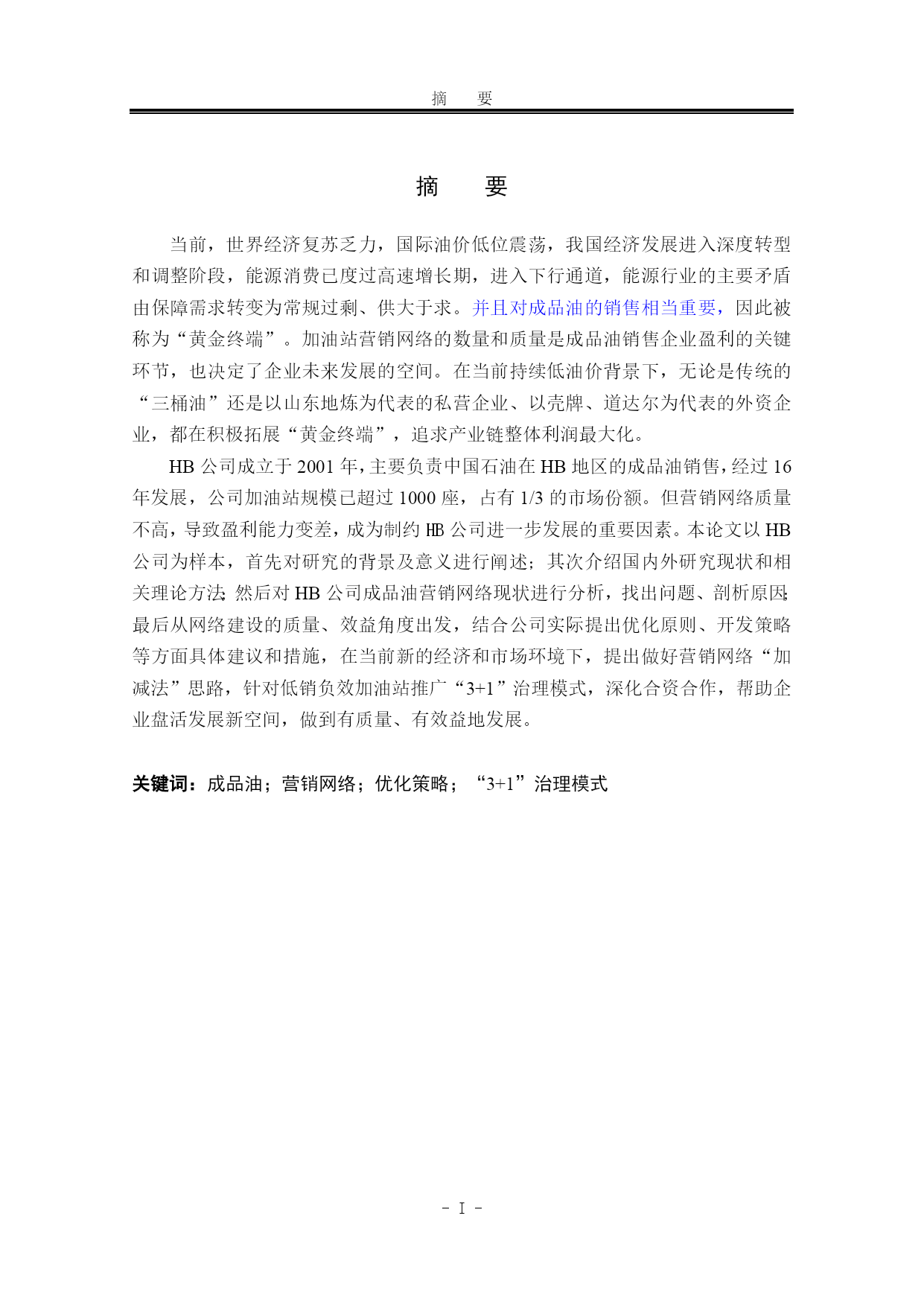 摘　要

摘　要

当前，世界经济复苏乏力，国际油价低位震荡，我国经济发展进入深度转型和调整阶段，能源消费已度过高速增长期，进入下行通道，能源行业的主要矛盾由保障需求转变为常规过剩、供大于求。并且对成品油的销售相当重要，因此被称为“黄金终端”。加油站营销网络的数量和质量是成品油销售企业盈利的关键环节，也决定了企业未来发展的空间。在当前持续低油价背景下，无论是传统的“三桶油”还是以山东地炼为代表的私营企业、以壳牌、道达尔为代表的外资企业，都在积极拓展“黄金终端”，追求产业链整体利润最大化。

HB 公司成立于 2001 年，主要负责中国石油在 HB 地区的成品油销售，经过 16 年发展，公司加油站规模已超过 1000 座，占有 1/3 的市场份额。但营销网络质量不高，导致盈利能力变差，成为制约 HB 公司进一步发展的重要因素。本论文以 HB 公司为样本，首先对研究的背景及意义进行阐述；其次介绍国内外研究现状和相关理论方法；然后对 HB 公司成品油营销网络现状进行分析，找出问题、剖析原因；最后从网络建设的质量、效益角度出发，结合公司实际提出优化原则、开发策略等方面具体建议和措施，在当前新的经济和市场环境下，提出做好营销网络“加减法”思路，针对低销负效加油站推广“3+1”治理模式，深化合资合作，帮助企业盘活发展新空间，做到有质量、有效益地发展。

关键词：成品油；营销网络；优化策略；“3+1”治理模式

- I -